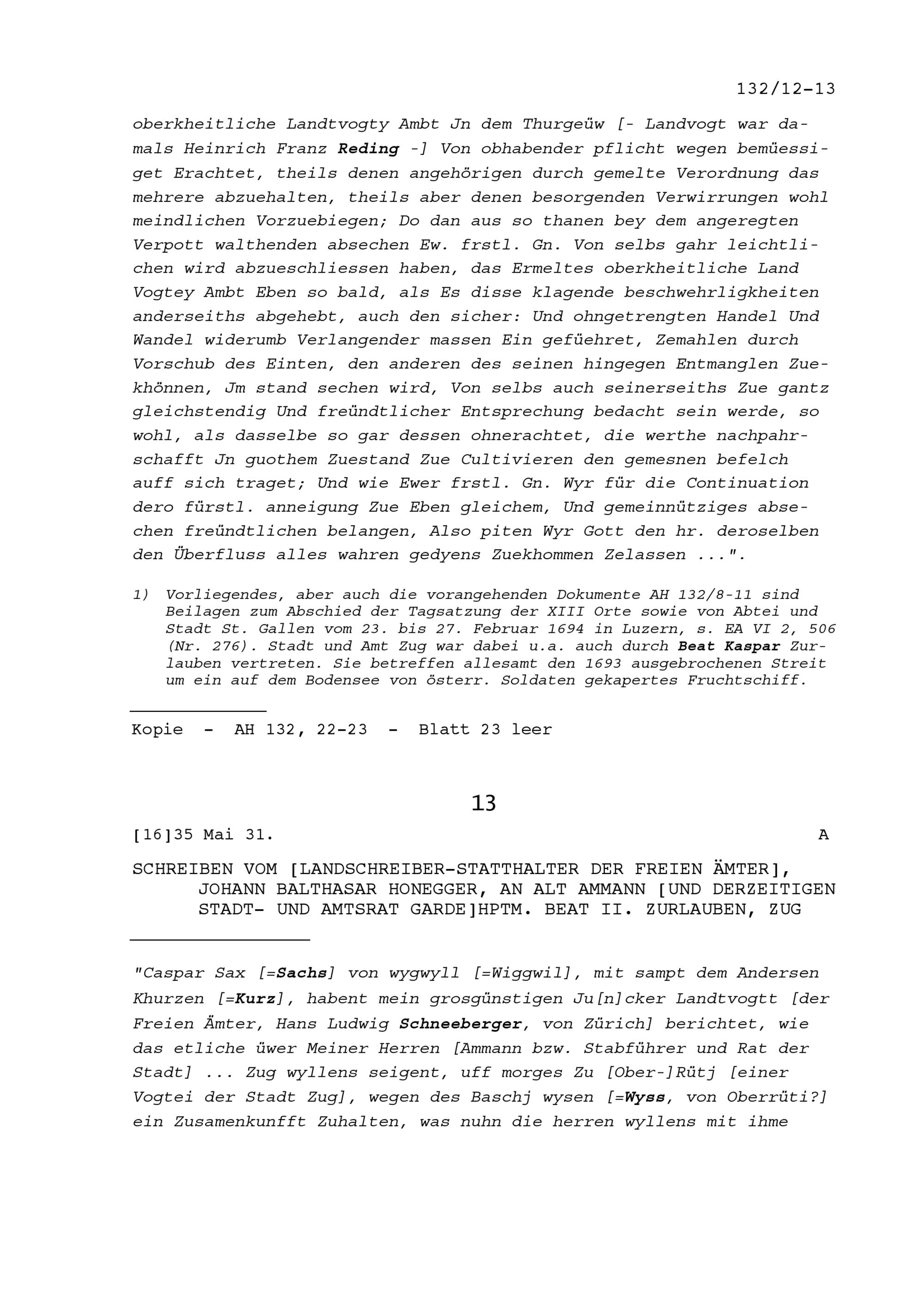 132/12-13

oberkheitliche Landtvogty Ambt Jn dem Thurgeüw [- Landvogt war damals Heinrich Franz Reding -] Von obhabender pflicht wegen bemüessiget Erachtet, theils denen angehörigen durch gemelte Verordnung das mehrere abzuehalten, theils aber denen besorgenden Verwirrungen wohl meindlichen Vorzuebiegen; Do dan aus so thanen bey dem angeregten Verpott walthenden absechen Ew. frstl. Gn. Von selbs gahr leichtlichen wird abzueschliessen haben, das Ermeltes oberkheitliche Land Vogtey Ambt Eben so bald, als Es disse klagende beschwehrligkheiten anderseiths abgehebt, auch den sicher: Und ohngetrengten Handel Und Wandel widerumb Verlangender massen Ein gefüehret, Zemahlen durch Vorschub des Einten, den anderen des seinen hingegen Entmanglen Zuekhönnen, Jm stand sechen wird, Von selbs auch seinerseiths Zue gantz gleichstendig Und freündtlicher Entsprechung bedacht sein werde, so wohl, als dasselbe so gar dessen ohnerachtet, die werthe nachpahrschafft Jn guothem Zuestand Zue Cultivieren den gemesnen befelch auff sich traget; Und wie Ewer frstl. Gn. Wyr für die Continuation dero fürstl. anneigung Zue Eben gleichem, Und gemeinnütziges absechen freündtlichen belangen, Also piten Wyr Gott den hr. deroselben den Überfluss alles wahren gedyens Zuekhommen Zelassen ...".

1) Vorliegendes, aber auch die vorangehenden Dokumente AH 132/8-11 sind Beilagen zum Abschied der Tagsatzung der XIII Orte sowie von Abtei und Stadt St. Gallen vom 23. bis 27. Februar 1694 in Luzern, s. EA VI 2, 506 (Nr. 276). Stadt und Amt Zug war dabei u.a. auch durch Beat Kaspar Zurlauben vertreten. Sie betreffen allesamt den 1693 ausgebrochenen Streit um ein auf dem Bodensee von österr. Soldaten gekapertes Fruchtschiff.

Kopie - AH 132, 22-23 - Blatt 23 leer

13

[16]35 Mai 31. A

SCHREIBEN VOM [LANDSCHREIBER-STATTHALTER DER FREIEN ÄMTER], JOHANN BALTHASAR HONEGGER, AN ALT AMMANN [UND DERZEITIGEN STADT- UND AMTSRAT GARDE]HPTM. BEAT II. ZURLAUBEN, ZUG

"Caspar Sax [=Sachs] von wygwyll [=Wiggwil], mit sampt dem Andersen Khurzen [=Kurz], habent mein grosgünstigen Ju[n]cker Landtvogtt [der Freien Ämter, Hans Ludwig Schneeberger, von Zürich] berichtet, wie das etliche üwer Meiner Herren [Ammann bzw. Stabführer und Rat der Stadt] ... Zug wyllens seigent, uff morges Zu [Ober-]Rütj [einer Vogtei der Stadt Zug], wegen des Baschj wysen [=Wyss, von Oberrüti?] ein Zusamenkunfft Zuhalten, was nuhn die herren wyllens mit ihme